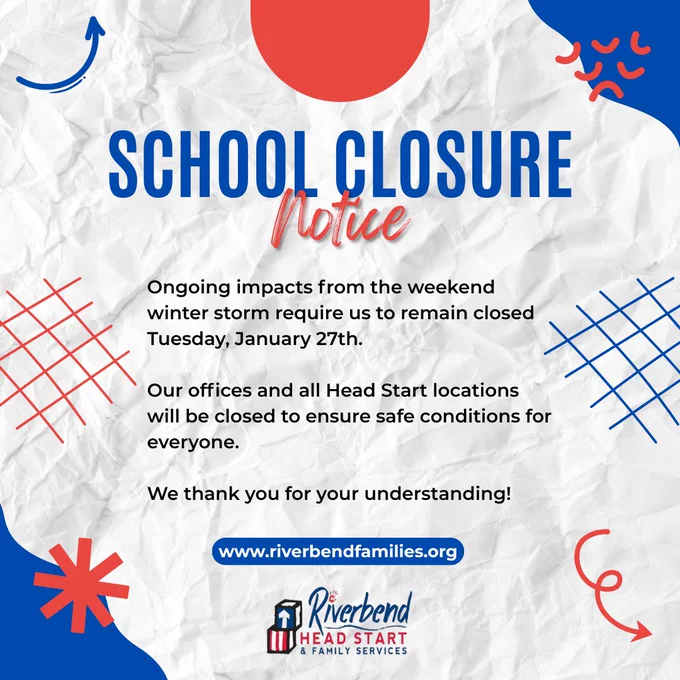 SCHOOL CLOSURE
Notice

Ongoing impacts from the weekend winter storm require us to remain closed Tuesday, January 27th.

Our offices and all Head Start locations will be closed to ensure safe conditions for everyone.

We thank you for your understanding!

www.riverbendfamilies.org

Riverbend
HEAD START
& FAMILY SERVICES